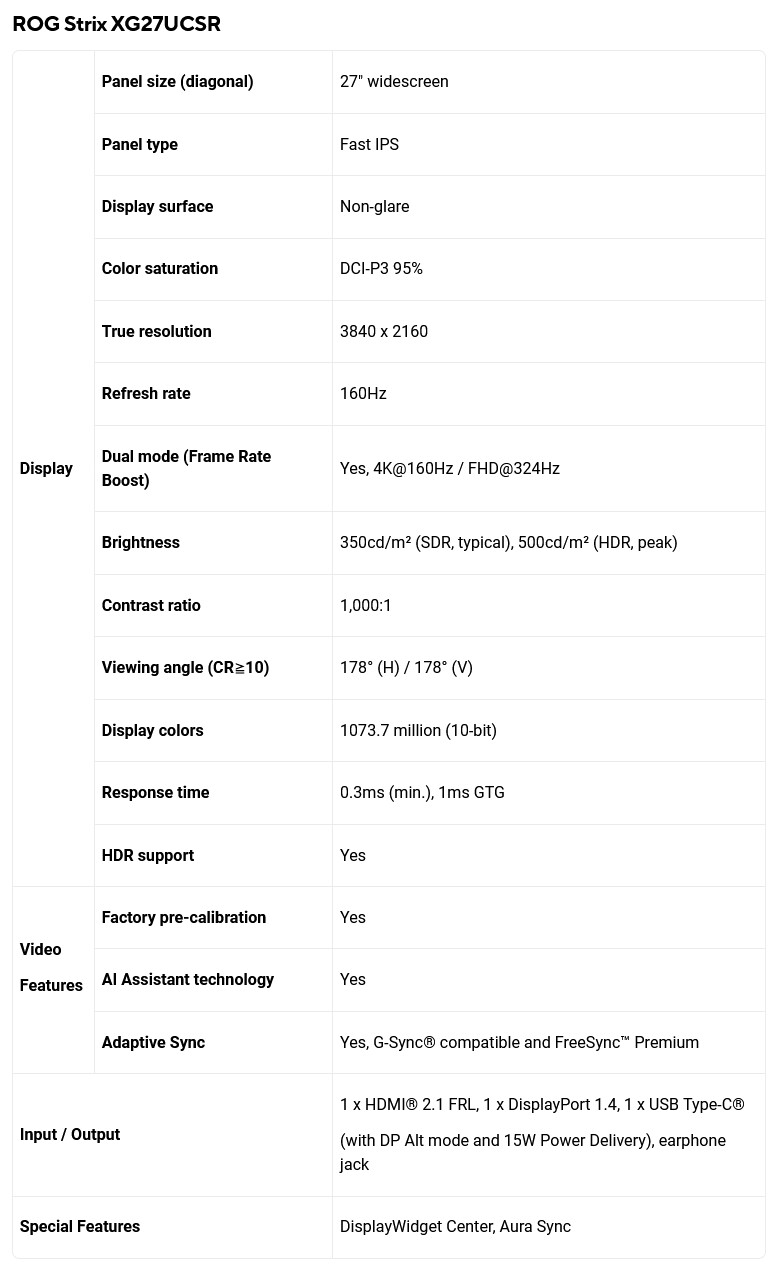 ROG Strix XG27UCSR

| | | |
|---|---|---|
| Display | Panel size (diagonal) | 27" widescreen |
| | Panel type | Fast IPS |
| | Display surface | Non-glare |
| | Color saturation | DCI-P3 95% |
| | True resolution | 3840 x 2160 |
| | Refresh rate | 160Hz |
| | Dual mode (Frame Rate Boost) | Yes, 4K@160Hz / FHD@324Hz |
| | Brightness | 350cd/m² (SDR, typical), 500cd/m² (HDR, peak) |
| | Contrast ratio | 1,000:1 |
| | Viewing angle (CR≧10) | 178° (H) / 178° (V) |
| | Display colors | 1073.7 million (10-bit) |
| | Response time | 0.3ms (min.), 1ms GTG |
| | HDR support | Yes |
| Video Features | Factory pre-calibration | Yes |
| | AI Assistant technology | Yes |
| | Adaptive Sync | Yes, G-Sync® compatible and FreeSync™ Premium |
| Input / Output | | 1 x HDMI® 2.1 FRL, 1 x DisplayPort 1.4, 1 x USB Type-C® (with DP Alt mode and 15W Power Delivery), earphone jack |
| Special Features | | DisplayWidget Center, Aura Sync |